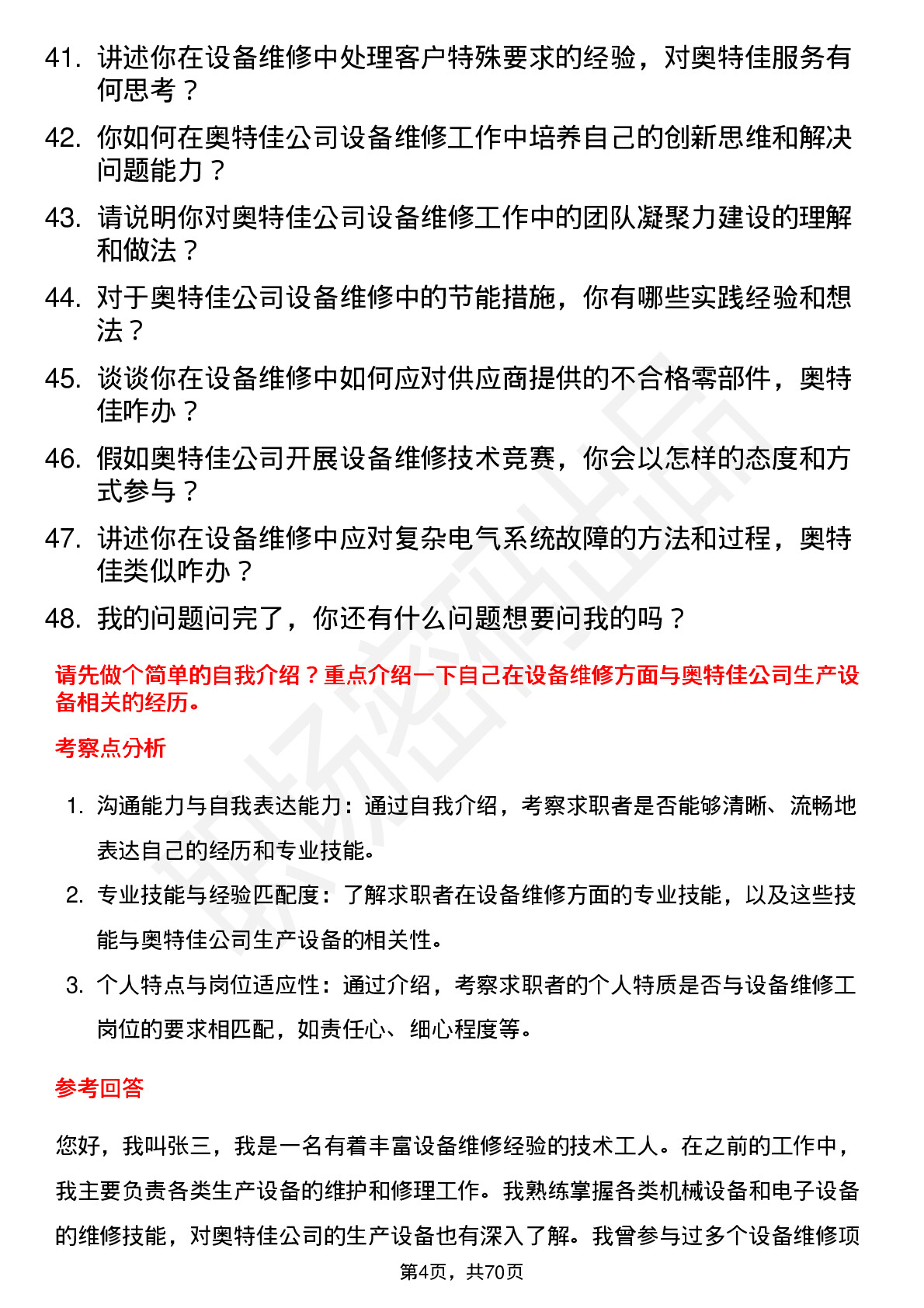 41. 讲述你在设备维修中处理客户特殊要求的经验，对奥特佳服务有何思考？

42. 你如何在奥特佳公司设备维修工作中培养自己的创新思维和解决问题能力？

43. 请说明你对奥特佳公司设备维修工作中的团队凝聚力建设的理解和做法？

44. 对于奥特佳公司设备维修中的节能措施，你有哪些实践经验和想法？

45. 谈谈你在设备维修中如何应对供应商提供的不合格零部件，奥特佳咋办？

46. 假如奥特佳公司开展设备维修技术竞赛，你会以怎样的态度和方式参与？

47. 讲述你在设备维修中应对复杂电气系统故障的方法和过程，奥特佳类似咋办？

48. 我的问题问完了，你还有什么问题想要问我的吗？

请先做个简单的自我介绍？重点介绍一下自己在设备维修方面与奥特佳公司生产设备相关的经历。

考察点分析

1. 沟通能力与自我表达能力：通过自我介绍，考察求职者是否能够清晰、流畅地表达自己的经历和专业技能。

2. 专业技能与经验匹配度：了解求职者在设备维修方面的专业技能，以及这些技能与奥特佳公司生产设备的相关性。

3. 个人特点与岗位适应性：通过介绍，考察求职者的个人特质是否与设备维修工岗位的要求相匹配，如责任心、细心程度等。

参考回答

您好，我叫张三，我是一名有着丰富设备维修经验的技术工人。在之前的工作中，我主要负责各类生产设备的维护和修理工作。我熟练掌握各类机械设备和电子设备的维修技能，对奥特佳公司的生产设备也有深入了解。我曾参与过多个设备维修项

第4页，共70页